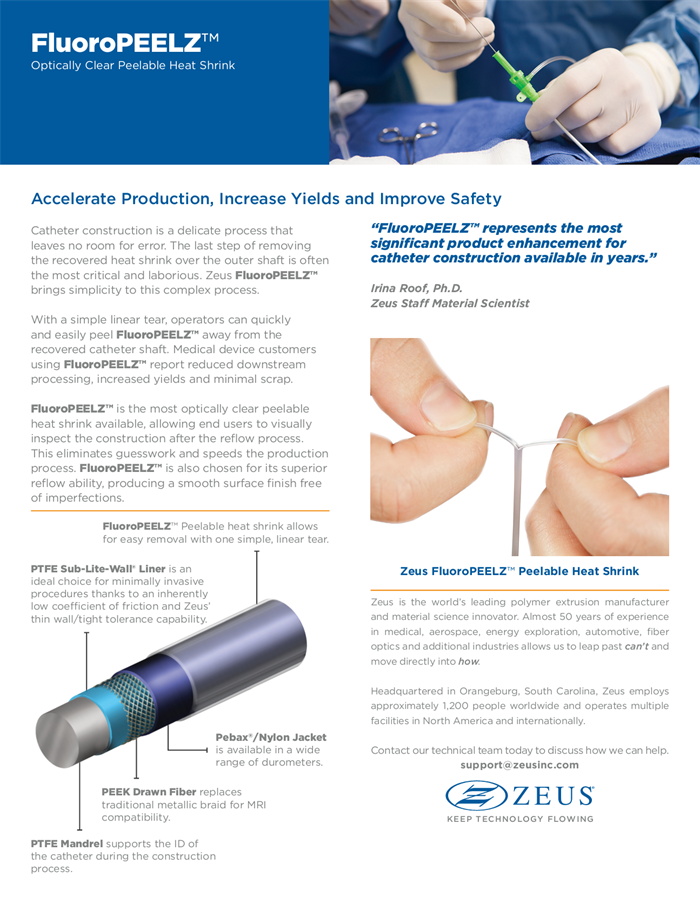 FluoroPEELZ™
Optically Clear Peelable Heat Shrink

Accelerate Production, Increase Yields and Improve Safety

Catheter construction is a delicate process that leaves no room for error. The last step of removing the recovered heat shrink over the outer shaft is often the most critical and laborious. Zeus FluoroPEELZ™ brings simplicity to this complex process.

With a simple linear tear, operators can quickly and easily peel FluoroPEELZ™ away from the recovered catheter shaft. Medical device customers using FluoroPEELZ™ report reduced downstream processing, increased yields and minimal scrap.

FluoroPEELZ™ is the most optically clear peelable heat shrink available, allowing end users to visually inspect the construction after the reflow process. This eliminates guesswork and speeds the production process. FluoroPEELZ™ is also chosen for its superior reflow ability, producing a smooth surface finish free of imperfections.

FluoroPEELZ™ Peelable heat shrink allows for easy removal with one simple, linear tear.

PTFE Sub-Lite-Wall® Liner is an ideal choice for minimally invasive procedures thanks to an inherently low coefficient of friction and Zeus' thin wall/tight tolerance capability.

Pebax®/Nylon Jacket is available in a wide range of durometers.

PEEK Drawn Fiber replaces traditional metallic braid for MRI compatibility.

PTFE Mandrel supports the ID of the catheter during the construction process.

"FluoroPEELZ™ represents the most significant product enhancement for catheter construction available in years."

Irina Roof, Ph.D.
Zeus Staff Material Scientist

Zeus FluoroPEELZ™ Peelable Heat Shrink

Zeus is the world's leading polymer extrusion manufacturer and material science innovator. Almost 50 years of experience in medical, aerospace, energy exploration, automotive, fiber optics and additional industries allows us to leap past can't and move directly into how.

Headquartered in Orangeburg, South Carolina, Zeus employs approximately 1,200 people worldwide and operates multiple facilities in North America and internationally.

Contact our technical team today to discuss how we can help.
support@zeusinc.com

ZEUS
KEEP TECHNOLOGY FLOWING